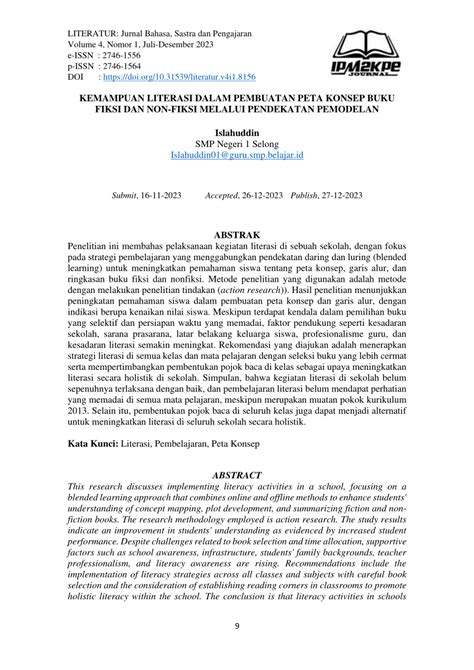 LITERATUR: Jurnal Bahasa, Sastra dan Pengajaran
Volume 4, Nomor 1, Juli-Desember 2023
e-ISSN : 2746-1556
p-ISSN : 2746-1564
DOI : https://doi.org/10.31539/literatur.v4i1.8156

IPM2KPE JOURNAL

KEMAMPUAN LITERASI DALAM PEMBUATAN PETA KONSEP BUKU FIKSI DAN NON-FIKSI MELALUI PENDEKATAN PEMODELAN

Islahuddin
SMP Negeri 1 Selong
Islahuddin01@guru.smp.belajar.id

Submit, 16-11-2023 Accepted, 26-12-2023 Publish, 27-12-2023

ABSTRAK
Penelitian ini membahas pelaksanaan kegiatan literasi di sebuah sekolah, dengan fokus pada strategi pembelajaran yang menggabungkan pendekatan daring dan luring (blended learning) untuk meningkatkan pemahaman siswa tentang peta konsep, garis alur, dan ringkasan buku fiksi dan nonfiksi. Metode penelitian yang digunakan adalah metode dengan melakukan penelitian tindakan (action research)). Hasil penelitian menunjukkan peningkatan pemahaman siswa dalam pembuatan peta konsep dan garis alur, dengan indikasi berupa kenaikan nilai siswa. Meskipun terdapat kendala dalam pemilihan buku yang selektif dan persiapan waktu yang memadai, faktor pendukung seperti kesadaran sekolah, sarana prasarana, latar belakang keluarga siswa, profesionalisme guru, dan kesadaran literasi semakin meningkat. Rekomendasi yang diajukan adalah menerapkan strategi literasi di semua kelas dan mata pelajaran dengan seleksi buku yang lebih cermat serta mempertimbangkan pembentukan pojok baca di kelas sebagai upaya meningkatkan literasi secara holistik di sekolah. Simpulan, bahwa kegiatan literasi di sekolah belum sepenuhnya terlaksana dengan baik, dan pembelajaran literasi belum mendapat perhatian yang memadai di semua mata pelajaran, meskipun merupakan muatan pokok kurikulum 2013. Selain itu, pembentukan pojok baca di seluruh kelas juga dapat menjadi alternatif untuk meningkatkan literasi di seluruh sekolah secara holistik.

Kata Kunci: Literasi, Pembelajaran, Peta Konsep

ABSTRACT
This research discusses implementing literacy activities in a school, focusing on a blended learning approach that combines online and offline methods to enhance students' understanding of concept mapping, plot development, and summarizing fiction and non-fiction books. The research methodology employed is action research. The study results indicate an improvement in students' understanding as evidenced by increased student performance. Despite challenges related to book selection and time allocation, supportive factors such as school awareness, infrastructure, students' family backgrounds, teacher professionalism, and literacy awareness are rising. Recommendations include the implementation of literacy strategies across all classes and subjects with careful book selection and the consideration of establishing reading corners in classrooms to promote holistic literacy within the school. The conclusion is that literacy activities in schools

9